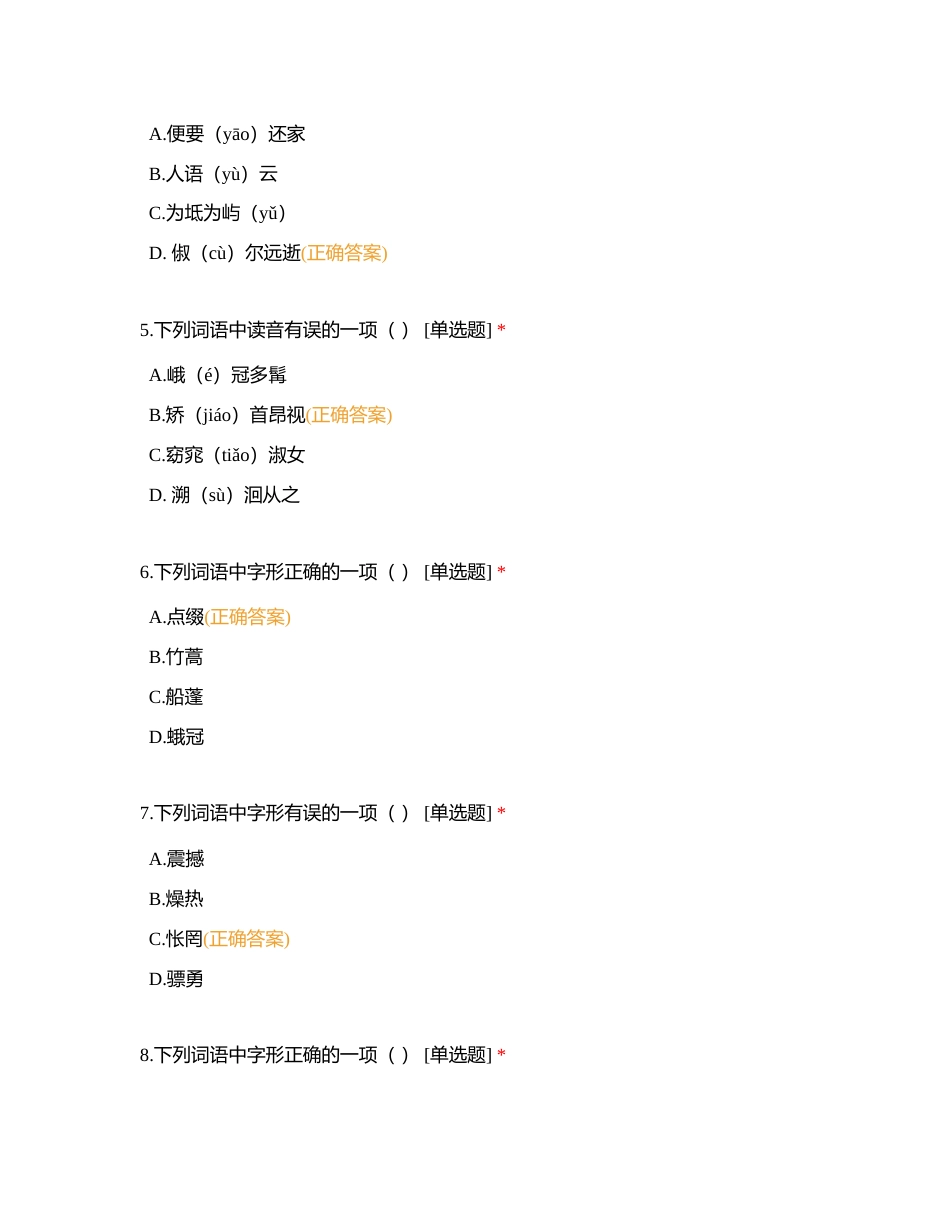 A.便要（yāo）还家

B.人语（yù）云

C.为坻为屿（yǔ）

D. 俶（cù）尔远逝(正确答案)

5.下列词语中读音有误的一项（ ） [单选题] *

A.峨（é）冠多髯

B.矫（jiáo）首昂视(正确答案)

C.窈窕（tiǎo）淑女

D. 溯（sù）洄从之

6.下列词语中字形正确的一项（ ） [单选题] *

A.点缀(正确答案)

B.竹蒿

C.船蓬

D.蛾冠

7.下列词语中字形有误的一项（ ） [单选题] *

A.震撼

B.燥热

C.怅罔(正确答案)

D.骠勇

8.下列词语中字形正确的一项（ ） [单选题] *